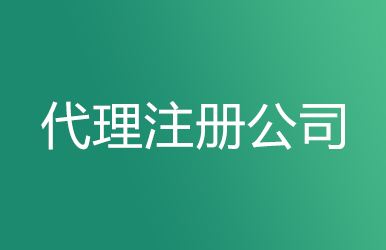 代理注册公司